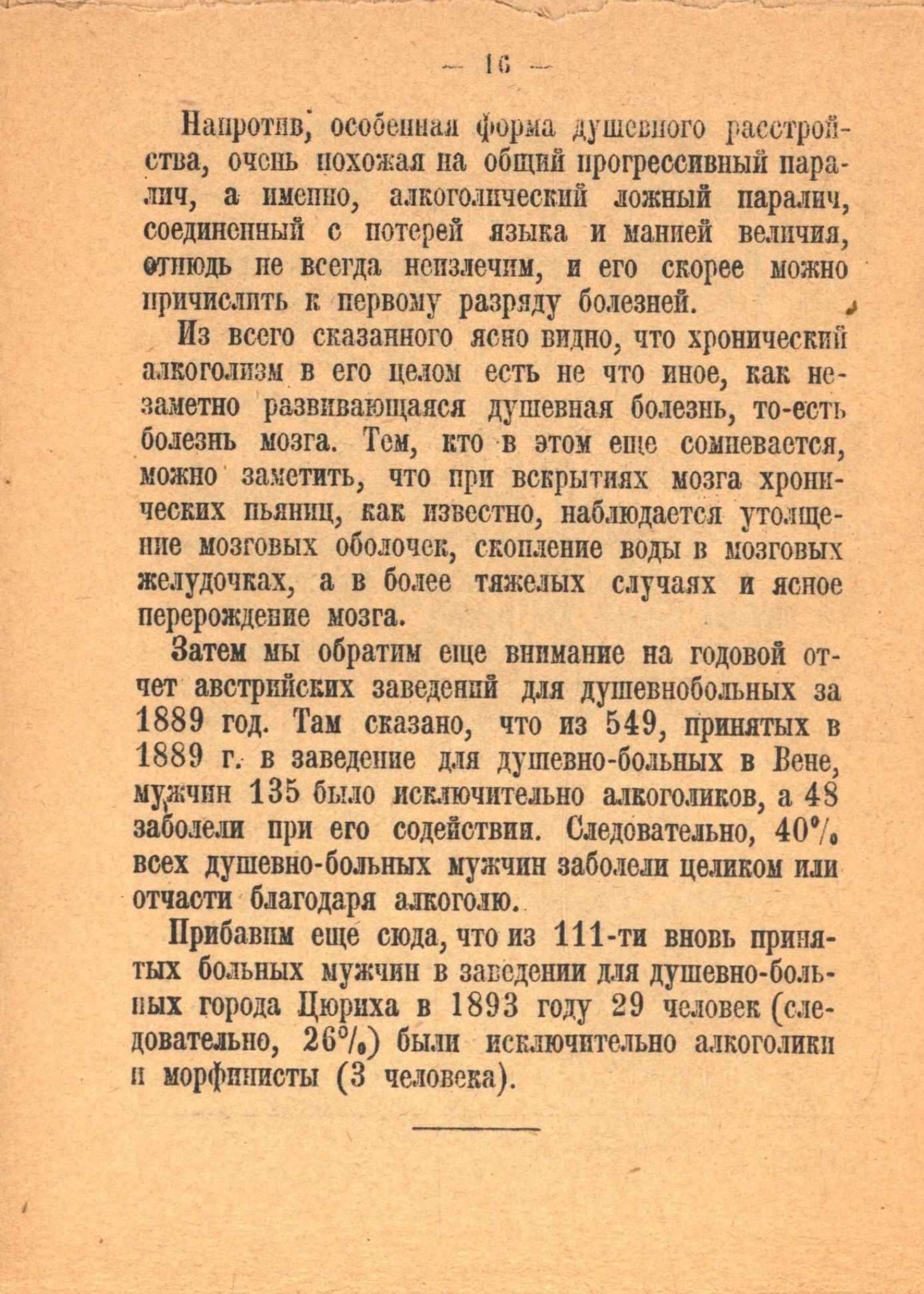 — 16 —

Напротив, особенная форма душевного расстройства, очень похожая на общий прогрессивный паралич, а именно, алкоголический ложный паралич, соединенный с потерей языка и манией величия, отнюдь не всегда неизлечим, и его скорее можно причислить к первому разряду болезней.

Из всего сказанного ясно видно, что хронический алкоголизм в его целом есть не что иное, как незаметно развивающаяся душевная болезнь, то-есть болезнь мозга. Тем, кто в этом еще сомневается, можно заметить, что при вскрытиях мозга хронических пьяниц, как известно, наблюдается утолщение мозговых оболочек, скопление воды в мозговых желудочках, а в более тяжелых случаях и ясное перерождение мозга.

Затем мы обратим еще внимание на годовой отчет австрийских заведений для душевнобольных за 1889 год. Там сказано, что из 549, принятых в 1889 г. в заведение для душевно-больных в Вене, мужчин 135 было исключительно алкоголиков, а 48 заболели при его содействии. Следовательно, 40% всех душевно-больных мужчин заболели целиком или отчасти благодаря алкоголю.

Прибавим еще сюда, что из 111-ти вновь принятых больных мужчин в заведении для душевно-больных города Цюриха в 1893 году 29 человек (следовательно, 26%) были исключительно алкоголики и морфинисты (3 человека).